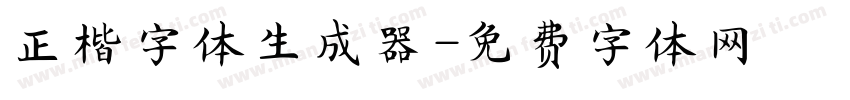 正楷字体生成器-免费字体网